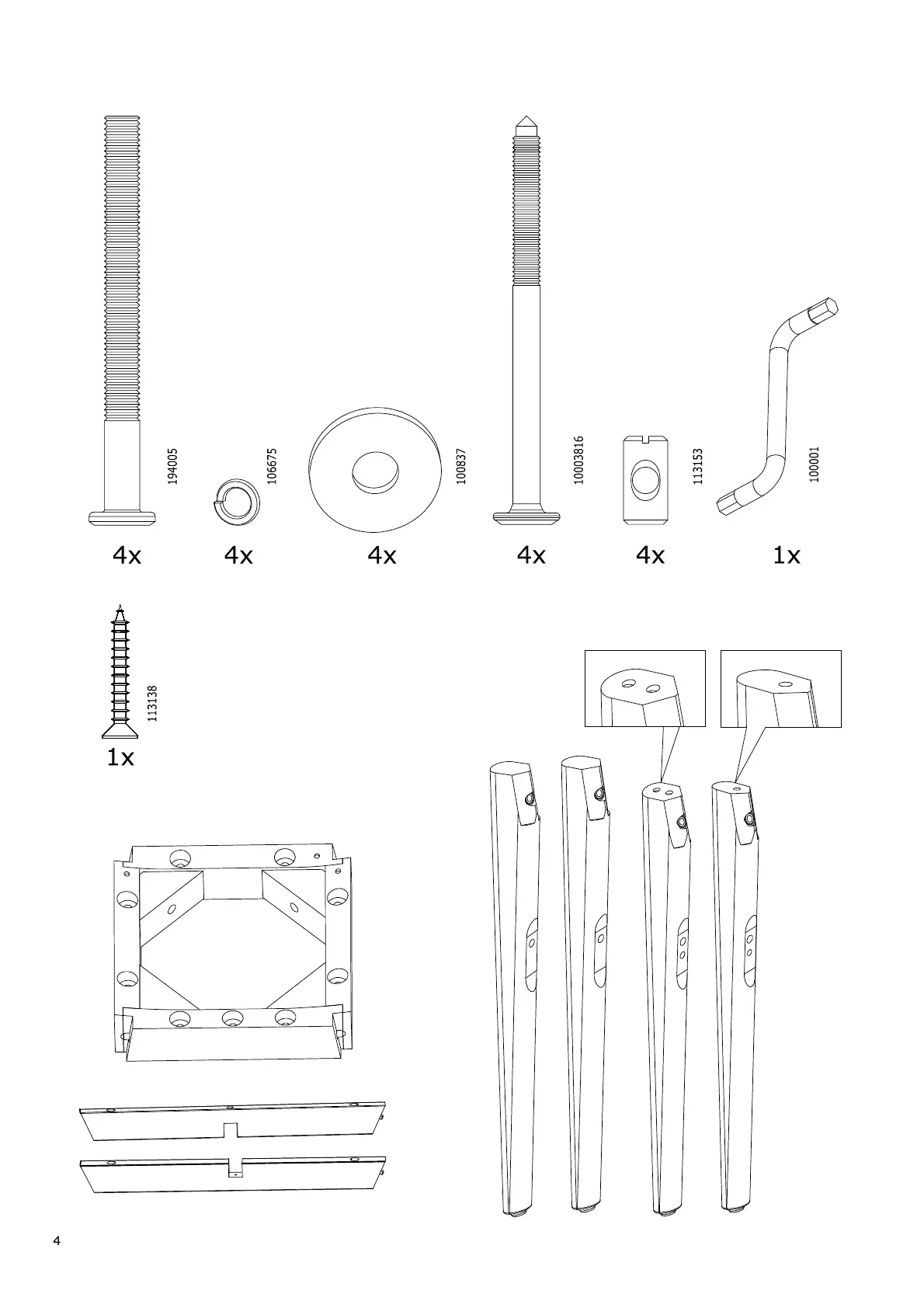 194005
4x

106675
4x

100837
4x

10003816
4x

113153
4x

100001
1x

113138
1x

4